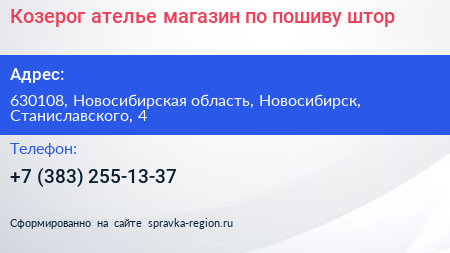 Козерог ателье магазин по пошиву штор

Адрес:

630108, Новосибирская область, Новосибирск, Станиславского, 4

Телефон:

+7 (383) 255-13-37

Сформированно на сайте spravka-region.ru